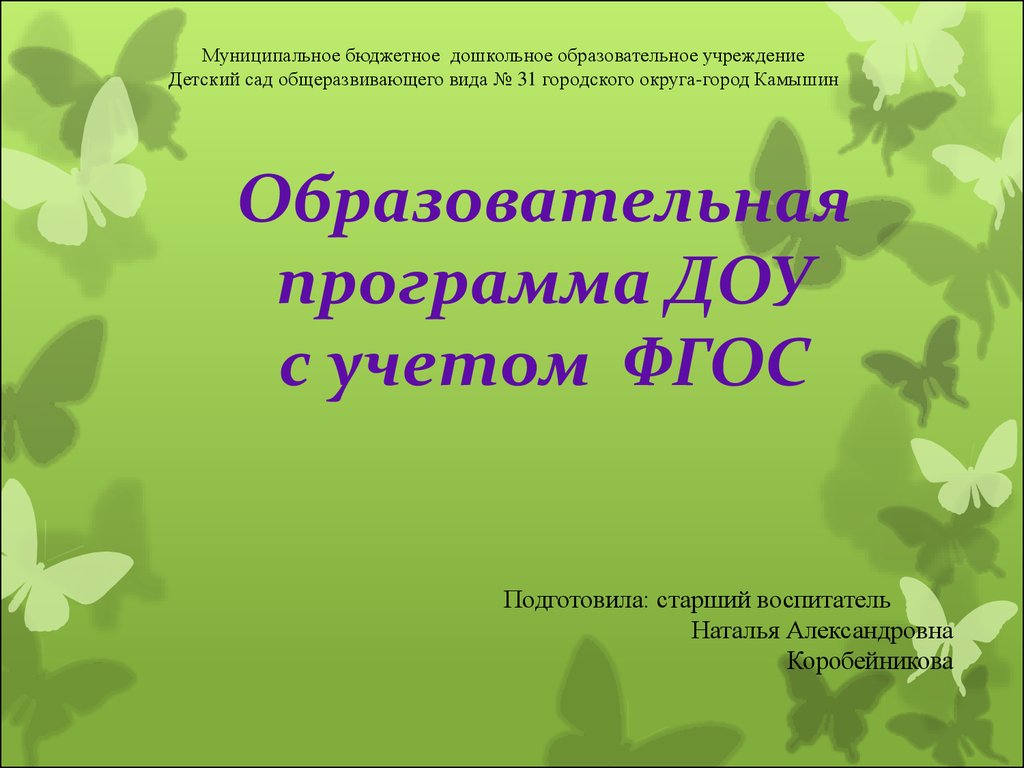 Муниципальное бюджетное дошкольное образовательное учреждение
Детский сад общеразвивающего вида № 31 городского округа-город Камышин

Образовательная программа ДОУ с учетом ФГОС

Подготовила: старший воспитатель
Наталья Александровна
Коробейникова